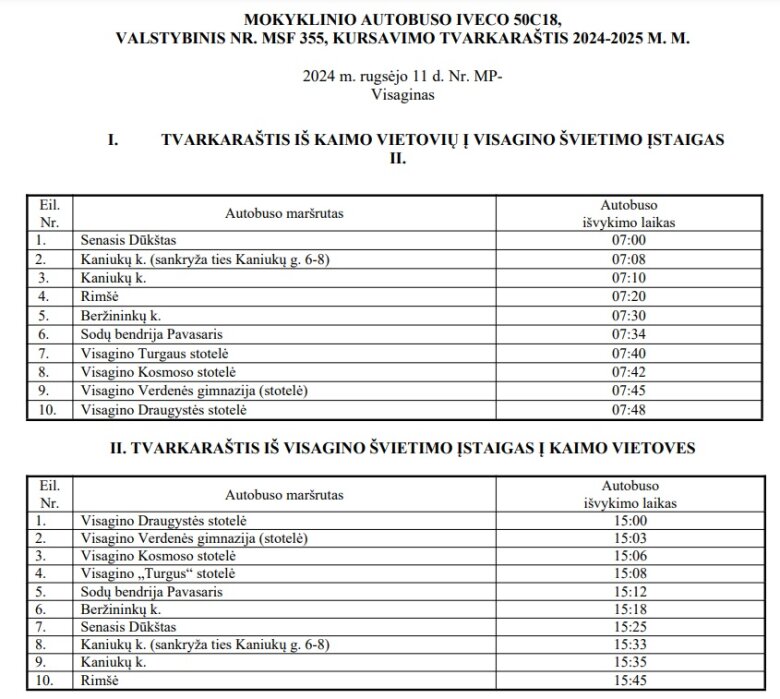 MOKYKLINIO AUTOBUSO IVECO 50C18,
VALSTYBINIS NR. MSF 355, KURSAVIMO TVARKARAŠTIS 2024-2025 M. M.

2024 m. rugsėjo 11 d. Nr. MP-
Visaginas

I. TVARKARAŠTIS IŠ KAIMO VIETOVIŲ Į VISAGINO ŠVIETIMO ĮSTAIGAS
II.

| Eil. Nr. | Autobuso maršrutas | Autobuso išvykimo laikas |
|---|---|---|
| 1. | Senasis Dūkštas | 07:00 |
| 2. | Kaniukų k. (sankryža ties Kaniukų g. 6-8) | 07:08 |
| 3. | Kaniukų k. | 07:10 |
| 4. | Rimšė | 07:20 |
| 5. | Beržininkų k. | 07:30 |
| 6. | Sodų bendrija Pavasaris | 07:34 |
| 7. | Visagino Turgaus stotelė | 07:40 |
| 8. | Visagino Kosmoso stotelė | 07:42 |
| 9. | Visagino Verdenės gimnazija (stotelė) | 07:45 |
| 10. | Visagino Draugystės stotelė | 07:48 |

II. TVARKARAŠTIS IŠ VISAGINO ŠVIETIMO ĮSTAIGAS Į KAIMO VIETOVES

| Eil. Nr. | Autobuso maršrutas | Autobuso išvykimo laikas |
|---|---|---|
| 1. | Visagino Draugystės stotelė | 15:00 |
| 2. | Visagino Verdenės gimnazija (stotelė) | 15:03 |
| 3. | Visagino Kosmoso stotelė | 15:06 |
| 4. | Visagino „Turgus“ stotelė | 15:08 |
| 5. | Sodų bendrija Pavasaris | 15:12 |
| 6. | Beržininkų k. | 15:18 |
| 7. | Senasis Dūkštas | 15:25 |
| 8. | Kaniukų k. (sankryža ties Kaniukų g. 6-8) | 15:33 |
| 9. | Kaniukų k. | 15:35 |
| 10. | Rimšė | 15:45 |